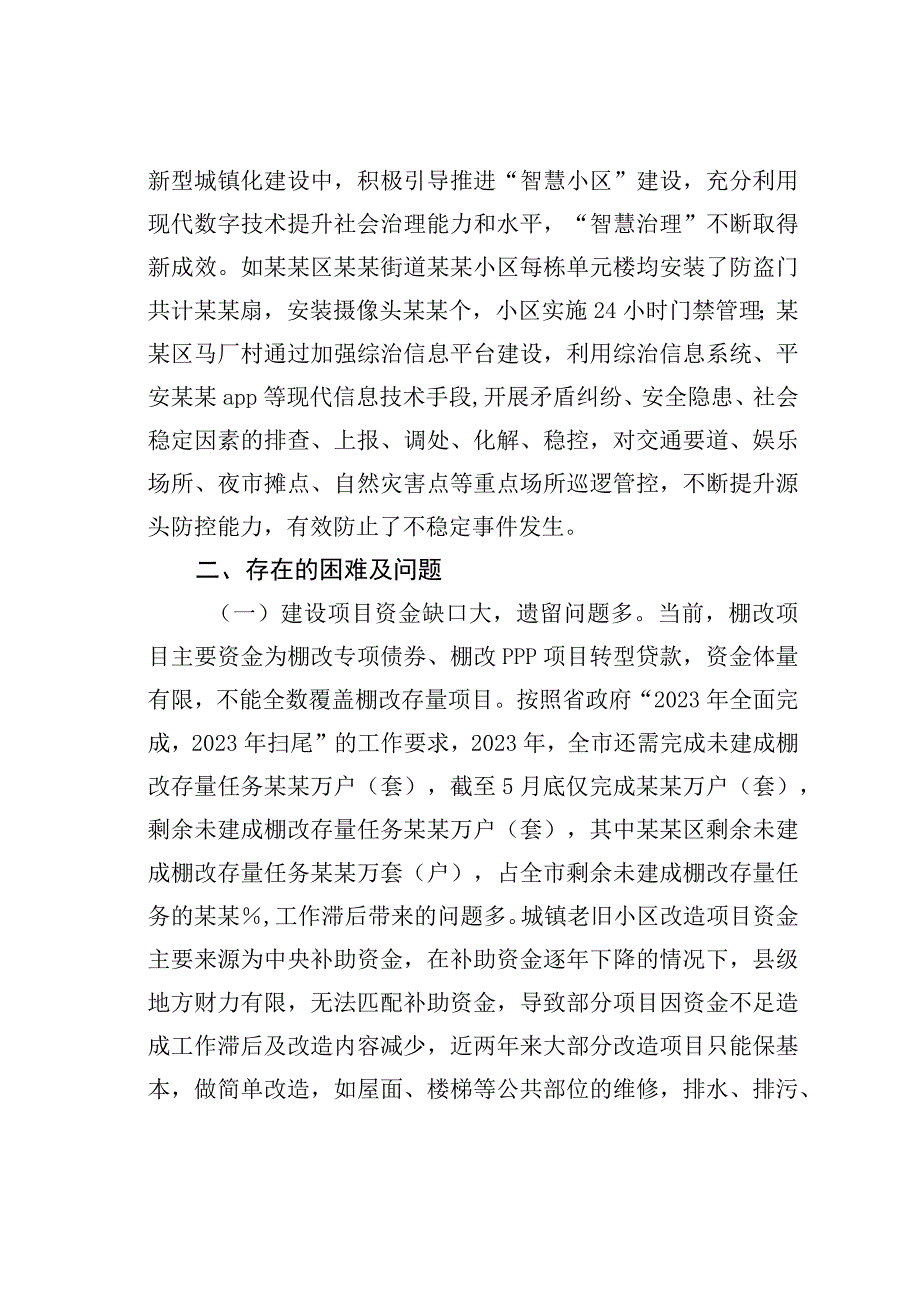 新型城镇化建设中，积极引导推进“智慧小区”建设，充分利用现代数字技术提升社会治理能力和水平，“智慧治理”不断取得新成效。如某某区某某街道某某小区每栋单元楼均安装了防盗门共计某某扇，安装摄像头某某个，小区实施24小时门禁管理;某某区马厂村通过加强综治信息平台建设，利用综治信息系统、平安某某app等现代信息技术手段,开展矛盾纠纷、安全隐患、社会稳定因素的排查、上报、调处、化解、稳控，对交通要道、娱乐场所、夜市摊点、自然灾害点等重点场所巡逻管控，不断提升源头防控能力，有效防止了不稳定事件发生。

二、存在的困难及问题

（一）建设项目资金缺口大，遗留问题多。当前，棚改项目主要资金为棚改专项债券、棚改PPP项目转型贷款，资金体量有限，不能全数覆盖棚改存量项目。按照省政府“2023年全面完成，2023年扫尾”的工作要求，2023年，全市还需完成未建成棚改存量任务某某万户（套），截至5月底仅完成某某万户（套），剩余未建成棚改存量任务某某万户（套），其中某某区剩余未建成棚改存量任务某某万套（户），占全市剩余未建成棚改存量任务的某某%，工作滞后带来的问题多。城镇老旧小区改造项目资金主要来源为中央补助资金，在补助资金逐年下降的情况下，县级地方财力有限，无法匹配补助资金，导致部分项目因资金不足造成工作滞后及改造内容减少，近两年来大部分改造项目只能保基本，做简单改造，如屋面、楼梯等公共部位的维修，排水、排污、